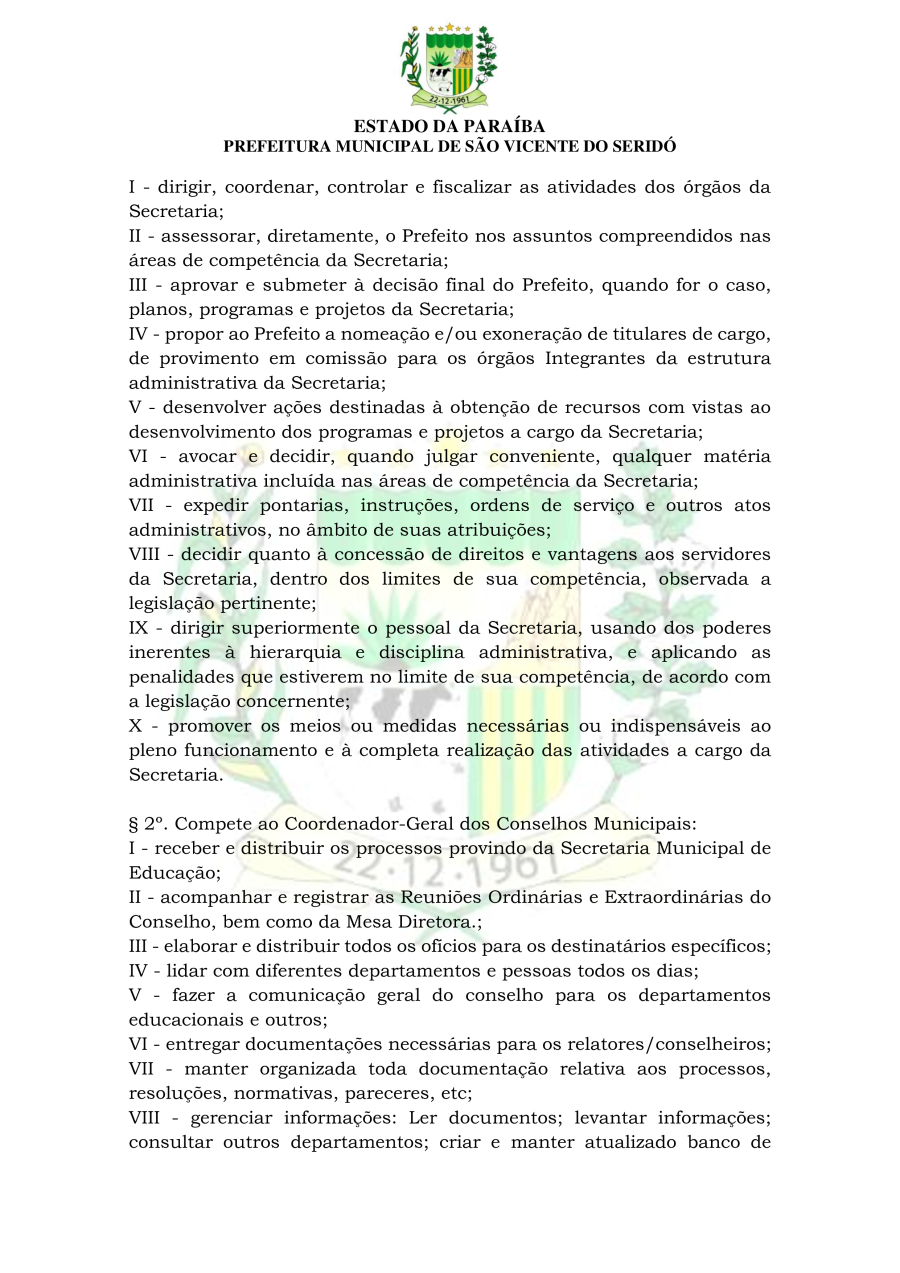 22-12-1961

ESTADO DA PARAÍBA
PREFEITURA MUNICIPAL DE SÃO VICENTE DO SERIDÓ

I - dirigir, coordenar, controlar e fiscalizar as atividades dos órgãos da Secretaria;
II - assessorar, diretamente, o Prefeito nos assuntos compreendidos nas áreas de competência da Secretaria;
III - aprovar e submeter à decisão final do Prefeito, quando for o caso, planos, programas e projetos da Secretaria;
IV - propor ao Prefeito a nomeação e/ou exoneração de titulares de cargo, de provimento em comissão para os órgãos Integrantes da estrutura administrativa da Secretaria;
V - desenvolver ações destinadas à obtenção de recursos com vistas ao desenvolvimento dos programas e projetos a cargo da Secretaria;
VI - avocar e decidir, quando julgar conveniente, qualquer matéria administrativa incluída nas áreas de competência da Secretaria;
VII - expedir pontarias, instruções, ordens de serviço e outros atos administrativos, no âmbito de suas atribuições;
VIII - decidir quanto à concessão de direitos e vantagens aos servidores da Secretaria, dentro dos limites de sua competência, observada a legislação pertinente;
IX - dirigir superiormente o pessoal da Secretaria, usando dos poderes inerentes à hierarquia e disciplina administrativa, e aplicando as penalidades que estiverem no limite de sua competência, de acordo com a legislação concernente;
X - promover os meios ou medidas necessárias ou indispensáveis ao pleno funcionamento e à completa realização das atividades a cargo da Secretaria.

§ 2º. Compete ao Coordenador-Geral dos Conselhos Municipais:
I - receber e distribuir os processos provindo da Secretaria Municipal de Educação;
II - acompanhar e registrar as Reuniões Ordinárias e Extraordinárias do Conselho, bem como da Mesa Diretora.;
III - elaborar e distribuir todos os ofícios para os destinatários específicos;
IV - lidar com diferentes departamentos e pessoas todos os dias;
V - fazer a comunicação geral do conselho para os departamentos educacionais e outros;
VI - entregar documentações necessárias para os relatores/conselheiros;
VII - manter organizada toda documentação relativa aos processos, resoluções, normativas, pareceres, etc;
VIII - gerenciar informações: Ler documentos; levantar informações; consultar outros departamentos; criar e manter atualizado banco de